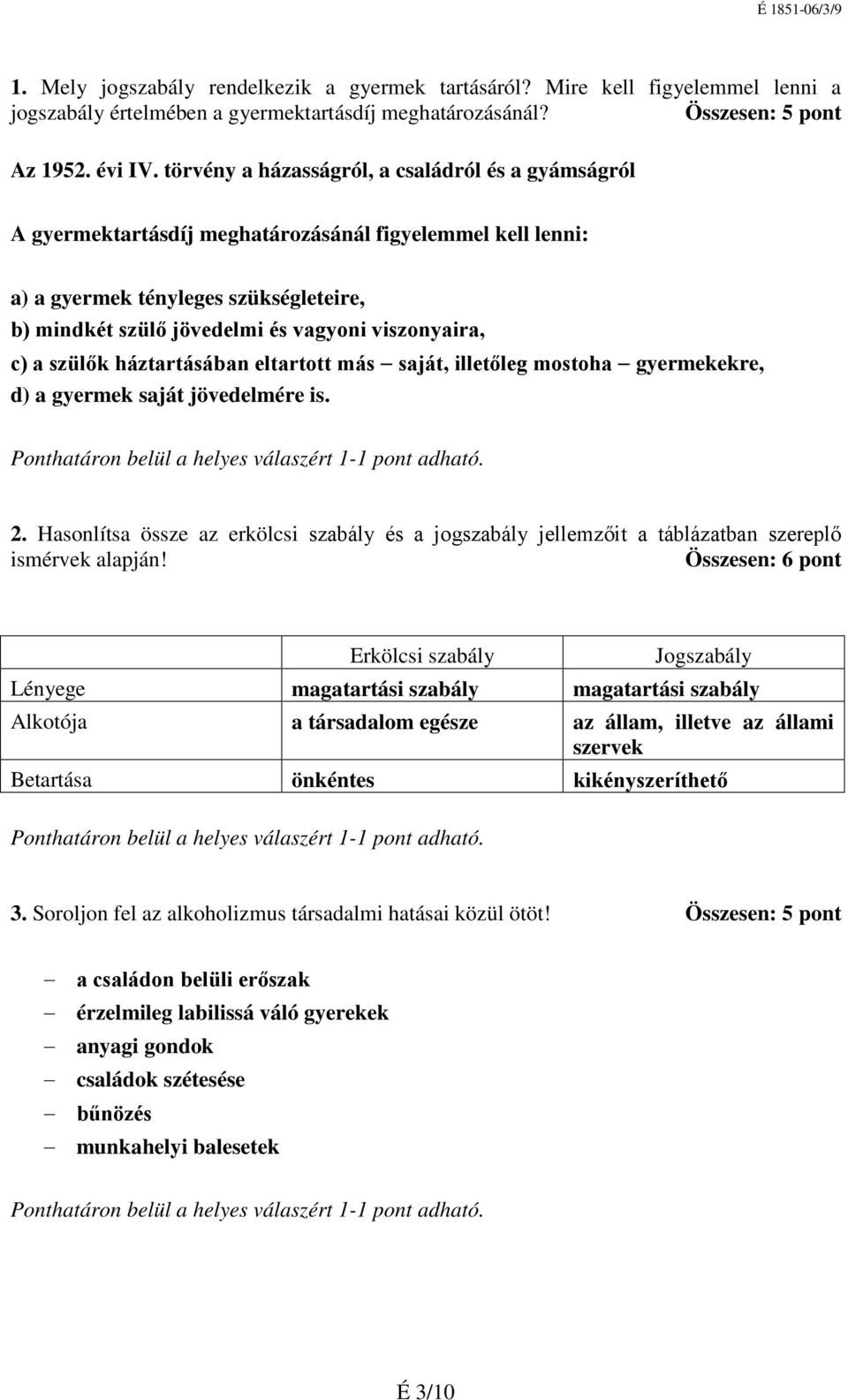 É 1851-06/3/9

1. Mely jogszabály rendelkezik a gyermek tartásáról? Mire kell figyelemmel lenni a jogszabály értelmében a gyermektartásdíj meghatározásánál? Összesen: 5 pont

Az 1952. évi IV. törvény a házasságról, a családról és a gyámságról

A gyermektartásdíj meghatározásánál figyelemmel kell lenni:

a) a gyermek tényleges szükségleteire,
b) mindkét szülő jövedelmi és vagyoni viszonyaira,
c) a szülők háztartásában eltartott más – saját, illetőleg mostoha – gyermekekre,
d) a gyermek saját jövedelmére is.

Ponthatáron belül a helyes válaszért 1-1 pont adható.

2. Hasonlítsa össze az erkölcsi szabály és a jogszabály jellemzőit a táblázatban szereplő ismérvek alapján! Összesen: 6 pont

| | Erkölcsi szabály | Jogszabály |
|---|---|---|
| Lényege | magatartási szabály | magatartási szabály |
| Alkotója | a társadalom egésze | az állam, illetve az állami szervek |
| Betartása | önkéntes | kikényszeríthető |

Ponthatáron belül a helyes válaszért 1-1 pont adható.

3. Soroljon fel az alkoholizmus társadalmi hatásai közül ötöt! Összesen: 5 pont

– a családon belüli erőszak
– érzelmileg labilissá váló gyerekek
– anyagi gondok
– családok szétesése
– bűnözés
– munkahelyi balesetek

Ponthatáron belül a helyes válaszért 1-1 pont adható.

É 3/10